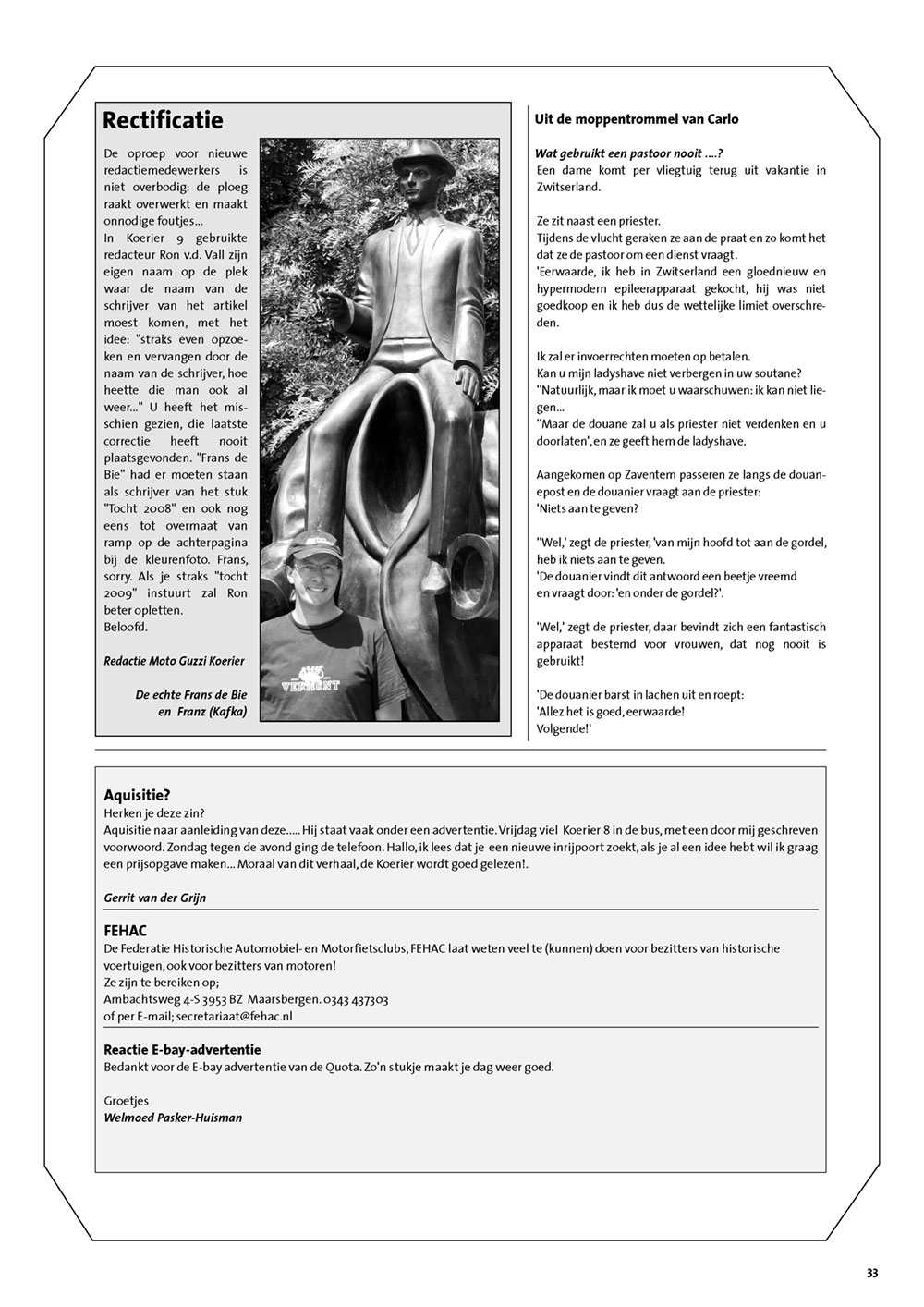 Rectificatie

De oproep voor nieuwe redactiemedewerkers is niet overbodig: de ploeg raakt overwerkt en maakt onnodige foutjes...
In Koerier 9 gebruikte redacteur Ron v.d. Vall zijn eigen naam op de plek waar de naam van de schrijver van het artikel moest komen, met het idee: "straks even opzoeken en vervangen door de naam van de schrijver, hoe heette die man ook al weer..." U heeft het misschien gezien, die laatste correctie heeft nooit plaatsgevonden. "Frans de Bie" had er moeten staan als schrijver van het stuk "Tocht 2008" en ook nog eens tot overmaat van ramp op de achterpagina bij de kleurenfoto. Frans, sorry. Als je straks "tocht 2009" instuurt zal Ron beter opletten.
Beloofd.

Redactie Moto Guzzi Koerier

De echte Frans de Bie en Franz (Kafka)

VERMONT

Uit de moppentrommel van Carlo

Wat gebruikt een pastoor nooit ....?
Een dame komt per vliegtuig terug uit vakantie in Zwitserland.

Ze zit naast een priester.
Tijdens de vlucht geraken ze aan de praat en zo komt het dat ze de pastoor om een dienst vraagt.
'Eerwaarde, ik heb in Zwitserland een gloednieuw en hypermodern epileerapparaat gekocht, hij was niet goedkoop en ik heb dus de wettelijke limiet overschreden.

Ik zal er invoerrechten moeten op betalen.
Kan u mijn ladyshave niet verbergen in uw soutane?
"Natuurlijk, maar ik moet u waarschuwen: ik kan niet liegen...
"Maar de douane zal u als priester niet verdenken en u doorlaten', en ze geeft hem de ladyshave.

Aangekomen op Zaventem passeren ze langs de douanepost en de douanier vraagt aan de priester:
'Niets aan te geven?

"Wel,' zegt de priester, 'van mijn hoofd tot aan de gordel, heb ik niets aan te geven.
'De douanier vindt dit antwoord een beetje vreemd en vraagt door: 'en onder de gordel?'.

'Wel,' zegt de priester, daar bevindt zich een fantastisch apparaat bestemd voor vrouwen, dat nog nooit is gebruikt!

'De douanier barst in lachen uit en roept:
'Allez het is goed, eerwaarde!
Volgende!'

Aquisitie?
Herken je deze zin?
Aquisitie naar aanleiding van deze..... Hij staat vaak onder een advertentie. Vrijdag viel Koerier 8 in de bus, met een door mij geschreven voorwoord. Zondag tegen de avond ging de telefoon. Hallo, ik lees dat je een nieuwe inrijpoort zoekt, als je al een idee hebt wil ik graag een prijsopgave maken... Moraal van dit verhaal, de Koerier wordt goed gelezen!.

Gerrit van der Grijn

FEHAC
De Federatie Historische Automobiel- en Motorfietsclubs, FEHAC laat weten veel te (kunnen) doen voor bezitters van historische voertuigen, ook voor bezitters van motoren!
Ze zijn te bereiken op;
Ambachtsweg 4-S 3953 BZ Maarsbergen. 0343 437303
of per E-mail; secretariaat@fehac.nl

Reactie E-bay-advertentie
Bedankt voor de E-bay advertentie van de Quota. Zo'n stukje maakt je dag weer goed.

Groetjes
Welmoed Pasker-Huisman

33